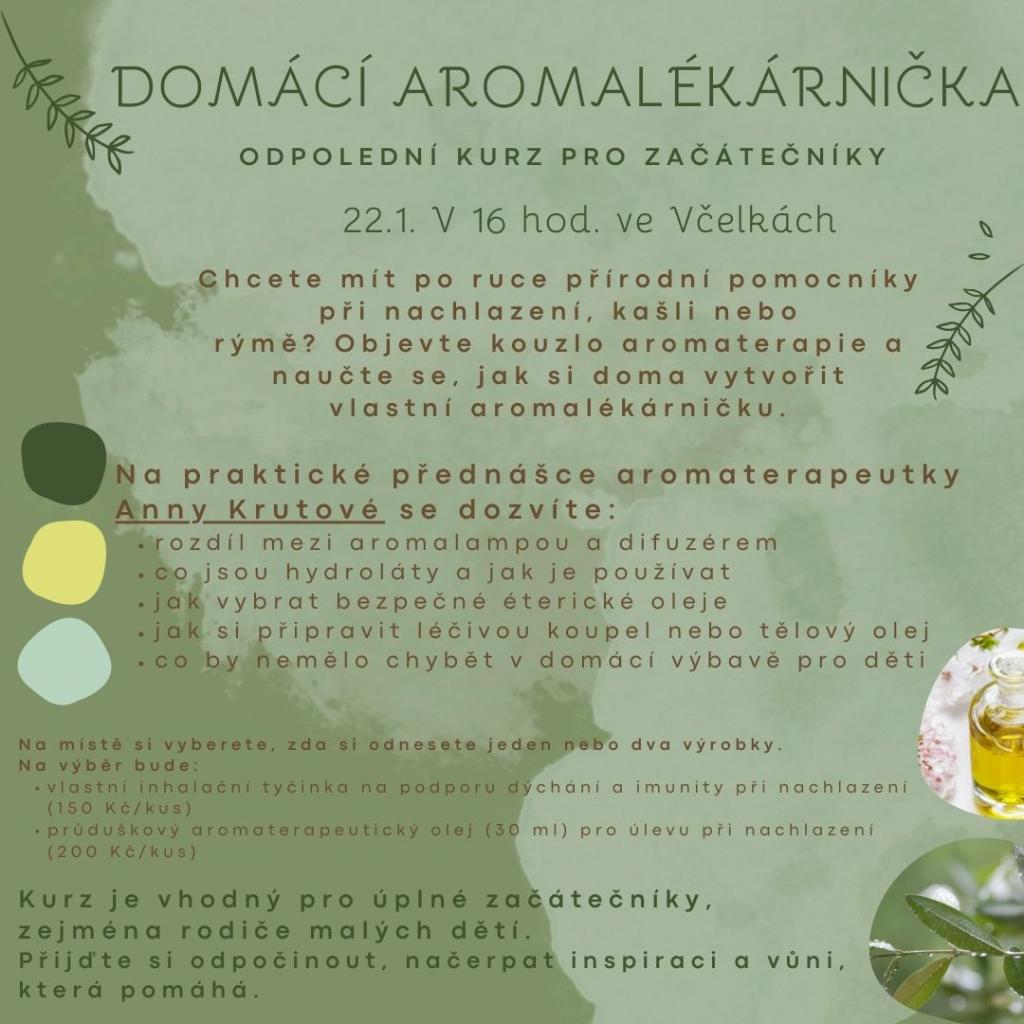 DOMÁCÍ AROMALÉKÁRNIČKA

ODPOLEDNÍ KURZ PRO ZAČÁTEČNÍKY

22.1. V 16 hod. ve Včelkách

Chcete mít po ruce přírodní pomocníky při nachlazení, kašli nebo rýmě? Objevte kouzlo aromaterapie a naučte se, jak si doma vytvořit vlastní aromalékárničku.

Na praktické přednášce aromaterapeutky Anny Krutové se dozvíte:
• rozdíl mezi aromalampou a difuzérem
• co jsou hydroláty a jak je používat
• jak vybrat bezpečné éterické oleje
• jak si připravit léčivou koupel nebo tělový olej
• co by nemělo chybět v domácí výbavě pro děti

Na místě si vyberete, zda si odnesete jeden nebo dva výrobky.
Na výběr bude:
• vlastní inhalační tyčinka na podporu dýchání a imunity při nachlazení (150 Kč/kus)
• průduškový aromaterapeutický olej (30 ml) pro úlevu při nachlazení (200 Kč/kus)

Kurz je vhodný pro úplné začátečníky, zejména rodiče malých dětí.
Přijďte si odpočinout, načerpat inspiraci a vůni, která pomáhá.